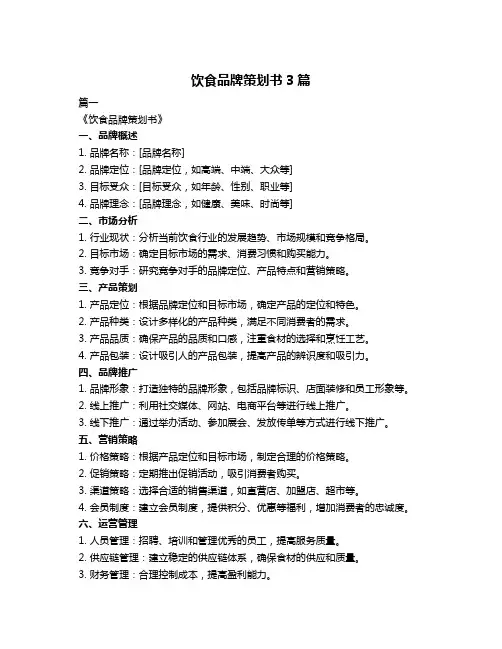 饮食品牌策划书 3 篇

篇一

《饮食品牌策划书》

一、品牌概述

1. 品牌名称：[品牌名称]

2. 品牌定位：[品牌定位，如高端、中端、大众等]

3. 目标受众：[目标受众，如年龄、性别、职业等]

4. 品牌理念：[品牌理念，如健康、美味、时尚等]

二、市场分析

1. 行业现状：分析当前饮食行业的发展趋势、市场规模和竞争格局。

2. 目标市场：确定目标市场的需求、消费习惯和购买能力。

3. 竞争对手：研究竞争对手的品牌定位、产品特点和营销策略。

三、产品策划

1. 产品定位：根据品牌定位和目标市场，确定产品的定位和特色。

2. 产品种类：设计多样化的产品种类，满足不同消费者的需求。

3. 产品品质：确保产品的品质和口感，注重食材的选择和烹饪工艺。

4. 产品包装：设计吸引人的产品包装，提高产品的辨识度和吸引力。

四、品牌推广

1. 品牌形象：打造独特的品牌形象，包括品牌标识、店面装修和员工形象等。

2. 线上推广：利用社交媒体、网站、电商平台等进行线上推广。

3. 线下推广：通过举办活动、参加展会、发放传单等方式进行线下推广。

五、营销策略

1. 价格策略：根据产品定位和目标市场，制定合理的价格策略。

2. 促销策略：定期推出促销活动，吸引消费者购买。

3. 渠道策略：选择合适的销售渠道，如直营店、加盟店、超市等。

4. 会员制度：建立会员制度，提供积分、优惠等福利，增加消费者的忠诚度。

六、运营管理

1. 人员管理：招聘、培训和管理优秀的员工，提高服务质量。

2. 供应链管理：建立稳定的供应链体系，确保食材的供应和质量。

3. 财务管理：合理控制成本，提高盈利能力。